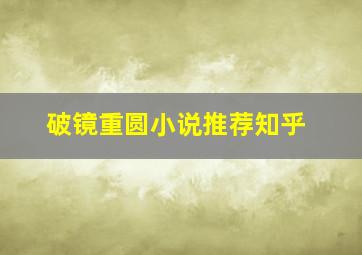 破镜重圆小说推荐知乎